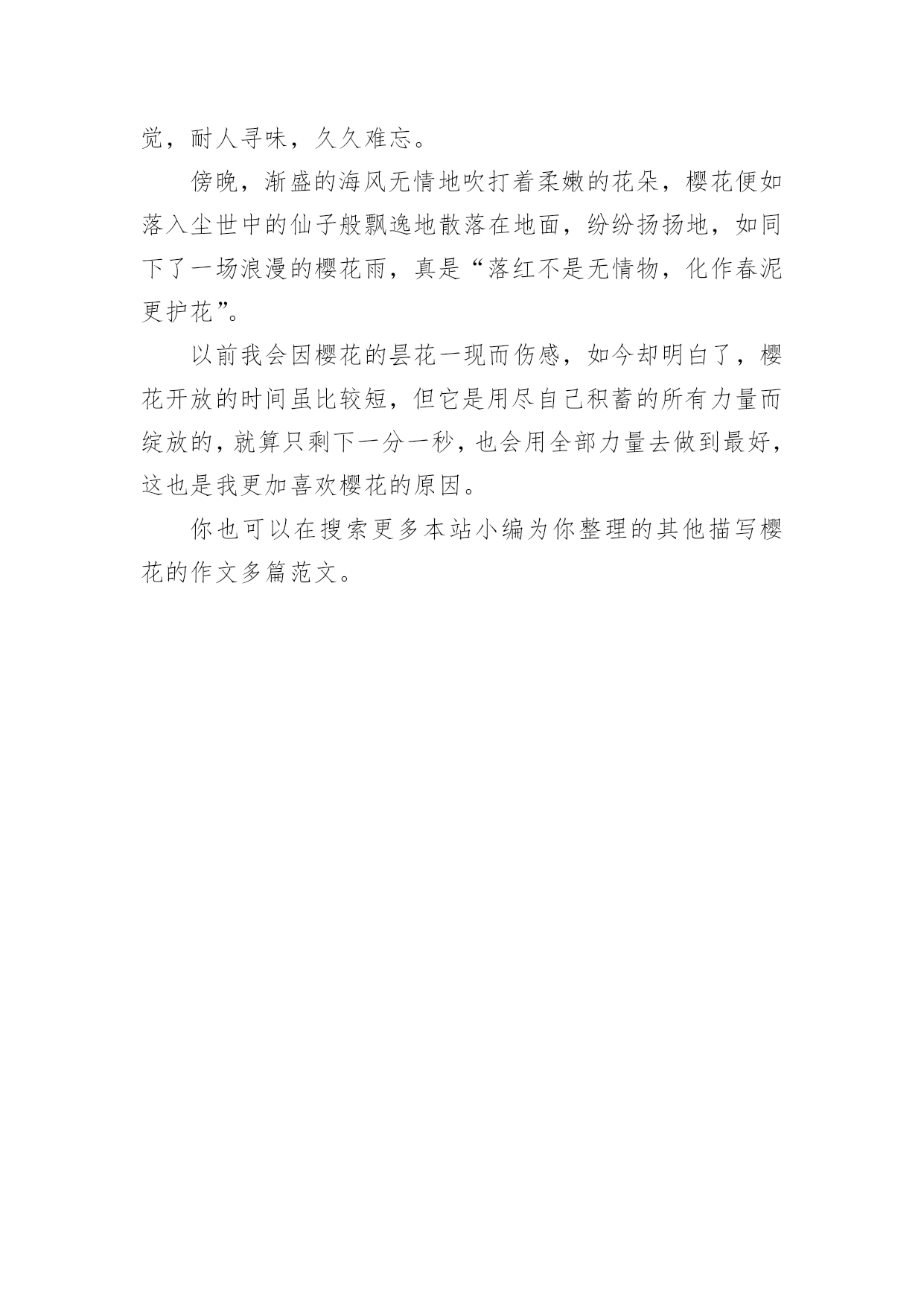 觉，耐人寻味，久久难忘。

傍晚，渐盛的海风无情地吹打着柔嫩的花朵，樱花便如落入尘世中的仙子般飘逸地散落在地面，纷纷扬扬地，如同下了一场浪漫的樱花雨，真是“落红不是无情物，化作春泥更护花”。

以前我会因樱花的昙花一现而伤感，如今却明白了，樱花开放的时间虽比较短，但它是用尽自己积蓄的所有力量而绽放的，就算只剩下一分一秒，也会用全部力量去做到最好，这也是我更加喜欢樱花的原因。

你也可以在搜索更多本站小编为你整理的其他描写樱花的作文多篇范文。